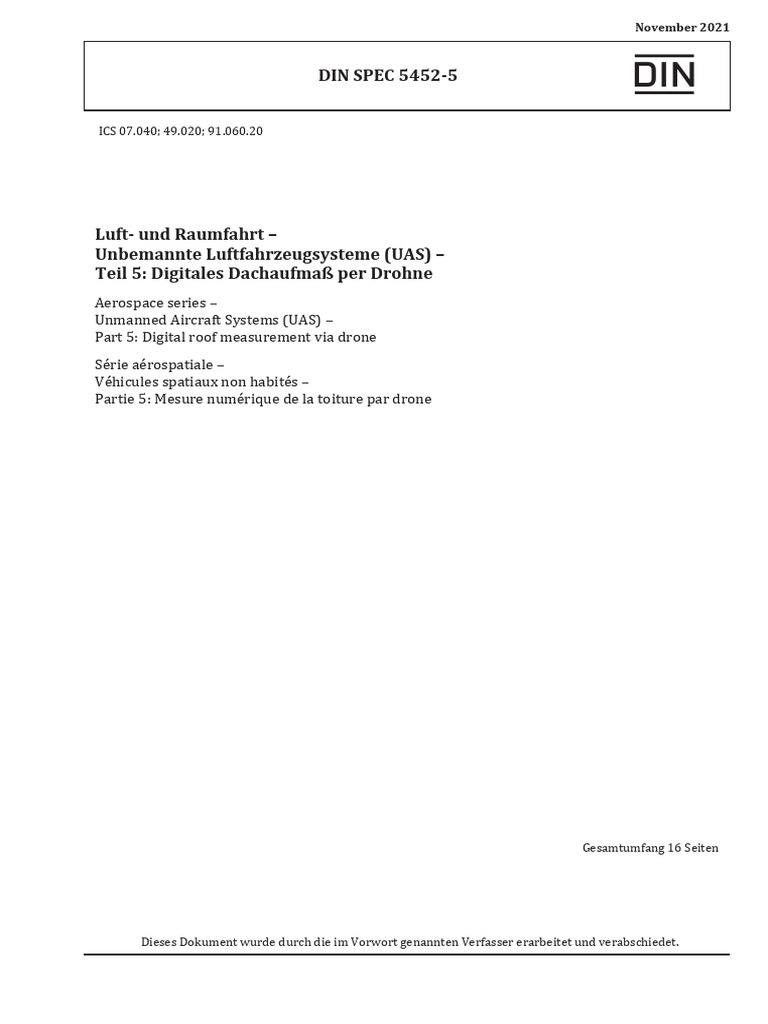 November 2021

DIN SPEC 5452-5

DIN

ICS 07.040; 49.020; 91.060.20

Luft- und Raumfahrt –
Unbemannte Luftfahrzeugsysteme (UAS) –
Teil 5: Digitales Dachaufmaß per Drohne

Aerospace series –
Unmanned Aircraft Systems (UAS) –
Part 5: Digital roof measurement via drone

Série aérospatiale –
Véhicules spatiaux non habités –
Partie 5: Mesure numérique de la toiture par drone

Gesamtumfang 16 Seiten

Dieses Dokument wurde durch die im Vorwort genannten Verfasser erarbeitet und verabschiedet.